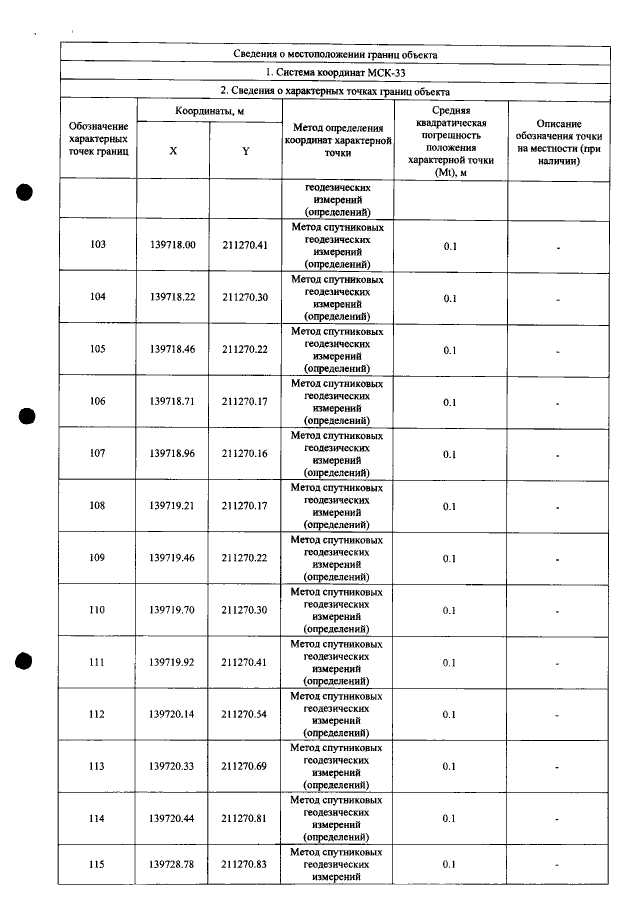 Сведения о местоположении границ объекта

1. Система координат МСК-33

2. Сведения о характерных точках границ объекта

| Обозначение характерных точек границ | Координаты, м |  | Метод определения координат характерной точки | Средняя квадратическая погрешность положения характерной точки (Mt), м | Описание обозначения точки на местности (при наличии) |
|---|---|---|---|---|---|
|  | X | Y |  |  |  |
|  |  |  | геодезических измерений (определений) |  |  |
| 103 | 139718.00 | 211270.41 | Метод спутниковых геодезических измерений (определений) | 0.1 | - |
| 104 | 139718.22 | 211270.30 | Метод спутниковых геодезических измерений (определений) | 0.1 | - |
| 105 | 139718.46 | 211270.22 | Метод спутниковых геодезических измерений (определений) | 0.1 | - |
| 106 | 139718.71 | 211270.17 | Метод спутниковых геодезических измерений (определений) | 0.1 | - |
| 107 | 139718.96 | 211270.16 | Метод спутниковых геодезических измерений (определений) | 0.1 | - |
| 108 | 139719.21 | 211270.17 | Метод спутниковых геодезических измерений (определений) | 0.1 | - |
| 109 | 139719.46 | 211270.22 | Метод спутниковых геодезических измерений (определений) | 0.1 | - |
| 110 | 139719.70 | 211270.30 | Метод спутниковых геодезических измерений (определений) | 0.1 | - |
| 111 | 139719.92 | 211270.41 | Метод спутниковых геодезических измерений (определений) | 0.1 | - |
| 112 | 139720.14 | 211270.54 | Метод спутниковых геодезических измерений (определений) | 0.1 | - |
| 113 | 139720.33 | 211270.69 | Метод спутниковых геодезических измерений (определений) | 0.1 | - |
| 114 | 139720.44 | 211270.81 | Метод спутниковых геодезических измерений (определений) | 0.1 | - |
| 115 | 139728.78 | 211270.83 | Метод спутниковых геодезических измерений | 0.1 | - |